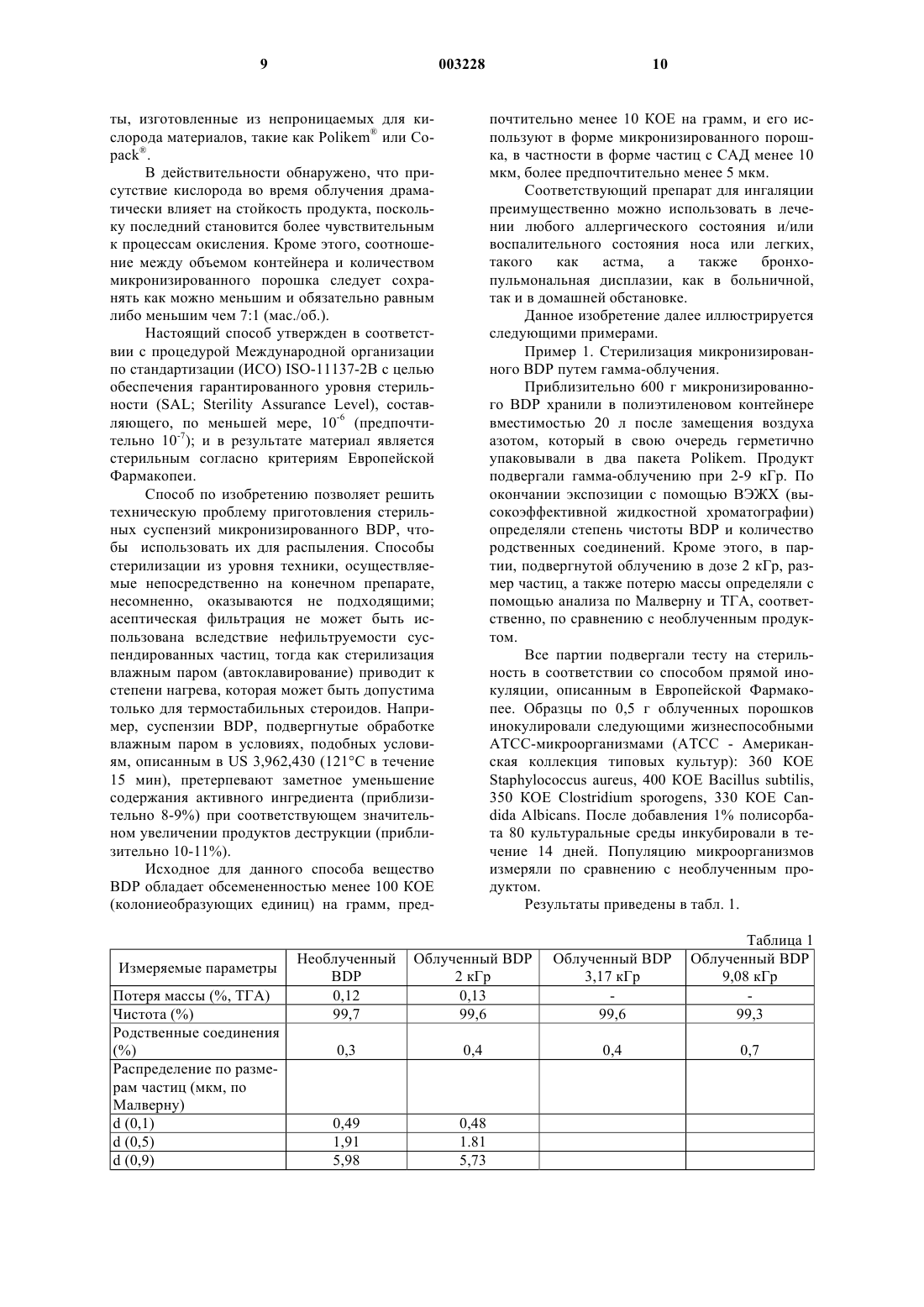 9 003228 10

ты, изготовленные из непроницаемых для кислорода материалов, такие как Polikem® или Copack®.

В действительности обнаружено, что присутствие кислорода во время облучения драматически влияет на стойкость продукта, поскольку последний становится более чувствительным к процессам окисления. Кроме этого, соотношение между объемом контейнера и количеством микронизированного порошка следует сохранять как можно меньшим и обязательно равным либо меньшим чем 7:1 (мас./об.).

Настоящий способ утвержден в соответствии с процедурой Международной организации по стандартизации (ИСО) ISO-11137-2B с целью обеспечения гарантированного уровня стерильности (SAL; Sterility Assurance Level), составляющего, по меньшей мере, $10^{-6}$ (предпочтительно $10^{-7}$); и в результате материал является стерильным согласно критериям Европейской Фармакопеи.

Способ по изобретению позволяет решить техническую проблему приготовления стерильных суспензий микронизированного BDP, чтобы использовать их для распыления. Способы стерилизации из уровня техники, осуществляемые непосредственно на конечном препарате, несомненно, оказываются не подходящими; асептическая фильтрация не может быть использована вследствие нефильтруемости суспендированных частиц, тогда как стерилизация влажным паром (автоклавирование) приводит к степени нагрева, которая может быть допустима только для термостабильных стероидов. Например, суспензии BDP, подвергнутые обработке влажным паром в условиях, подобных условиям, описанным в US 3,962,430 (121°C в течение 15 мин), претерпевают заметное уменьшение содержания активного ингредиента (приблизительно 8-9%) при соответствующем значительном увеличении продуктов деструкции (приблизительно 10-11%).

Исходное для данного способа вещество BDP обладает обсемененностью менее 100 КОЕ (колониеобразующих единиц) на грамм, предпочтительно менее 10 КОЕ на грамм, и его используют в форме микронизированного порошка, в частности в форме частиц с САД менее 10 мкм, более предпочтительно менее 5 мкм.

Соответствующий препарат для ингаляции преимущественно можно использовать в лечении любого аллергического состояния и/или воспалительного состояния носа или легких, такого как астма, а также бронхопульмональная дисплазии, как в больничной, так и в домашней обстановке.

Данное изобретение далее иллюстрируется следующими примерами.

Пример 1. Стерилизация микронизированного BDP путем гамма-облучения.

Приблизительно 600 г микронизированного BDP хранили в полиэтиленовом контейнере вместимостью 20 л после замещения воздуха азотом, который в свою очередь герметично упаковывали в два пакета Polikem. Продукт подвергали гамма-облучению при 2-9 кГр. По окончании экспозиции с помощью ВЭЖХ (высокоэффективной жидкостной хроматографии) определяли степень чистоты BDP и количество родственных соединений. Кроме этого, в партии, подвергнутой облучению в дозе 2 кГр, размер частиц, а также потерю массы определяли с помощью анализа по Малверну и ТГА, соответственно, по сравнению с необлученным продуктом.

Все партии подвергали тесту на стерильность в соответствии со способом прямой инокуляции, описанным в Европейской Фармакопее. Образцы по 0,5 г облученных порошков инокулировали следующими жизнеспособными АТСС-микроорганизмами (АТСС - Американская коллекция типовых культур): 360 КОЕ Staphylococcus aureus, 400 КОЕ Bacillus subtilis, 350 КОЕ Clostridium sporogens, 330 КОЕ Candida Albicans. После добавления 1% полисорбата 80 культуральные среды инкубировали в течение 14 дней. Популяцию микроорганизмов измеряли по сравнению с необлученным продуктом.

Результаты приведены в табл. 1.

Таблица 1

| Измеряемые параметры | Необлученный BDP | Облученный BDP 2 кГр | Облученный BDP 3,17 кГр | Облученный BDP 9,08 кГр |
|---|---|---|---|---|
| Потеря массы (%, ТГА) | 0,12 | 0,13 | - | - |
| Чистота (%) | 99,7 | 99,6 | 99,6 | 99,3 |
| Родственные соединения (%) | 0,3 | 0,4 | 0,4 | 0,7 |
| Распределение по размерам частиц (мкм, по Малверну) | | | | |
| d (0,1) | 0,49 | 0,48 | | |
| d (0,5) | 1,91 | 1.81 | | |
| d (0,9) | 5,98 | 5,73 | | |